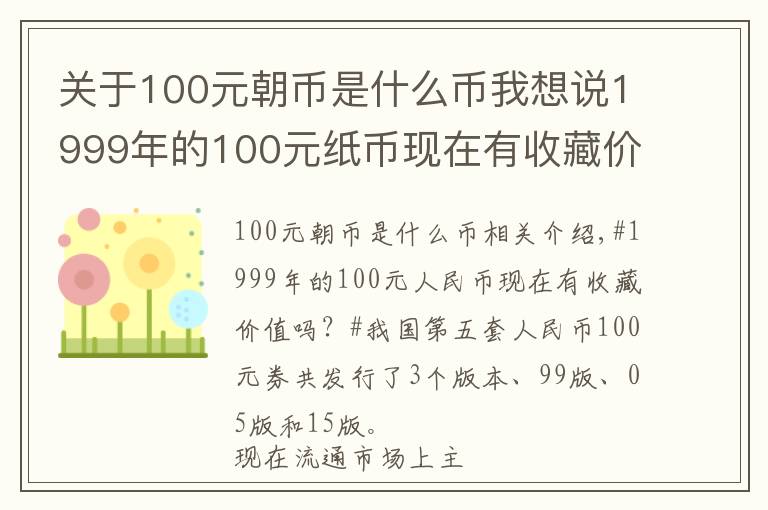 关于100元朝币是什么币我想说1999年的100元纸币现在有收藏价

100元朝币是什么币相关介绍,#1999年的100元人民币现在有收藏价值吗?#我国第五套人民币100元券共发行了3个版本、99版、05版和15版。
现在流通市场上主